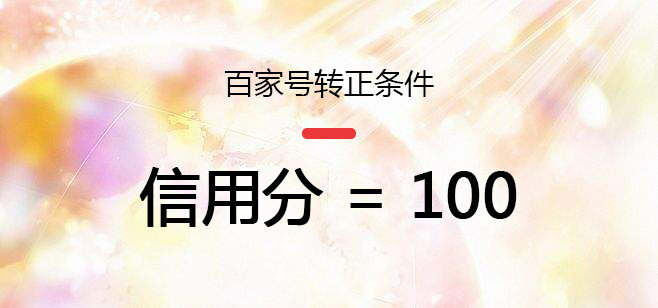 百家号转正条件

信用分 = 100